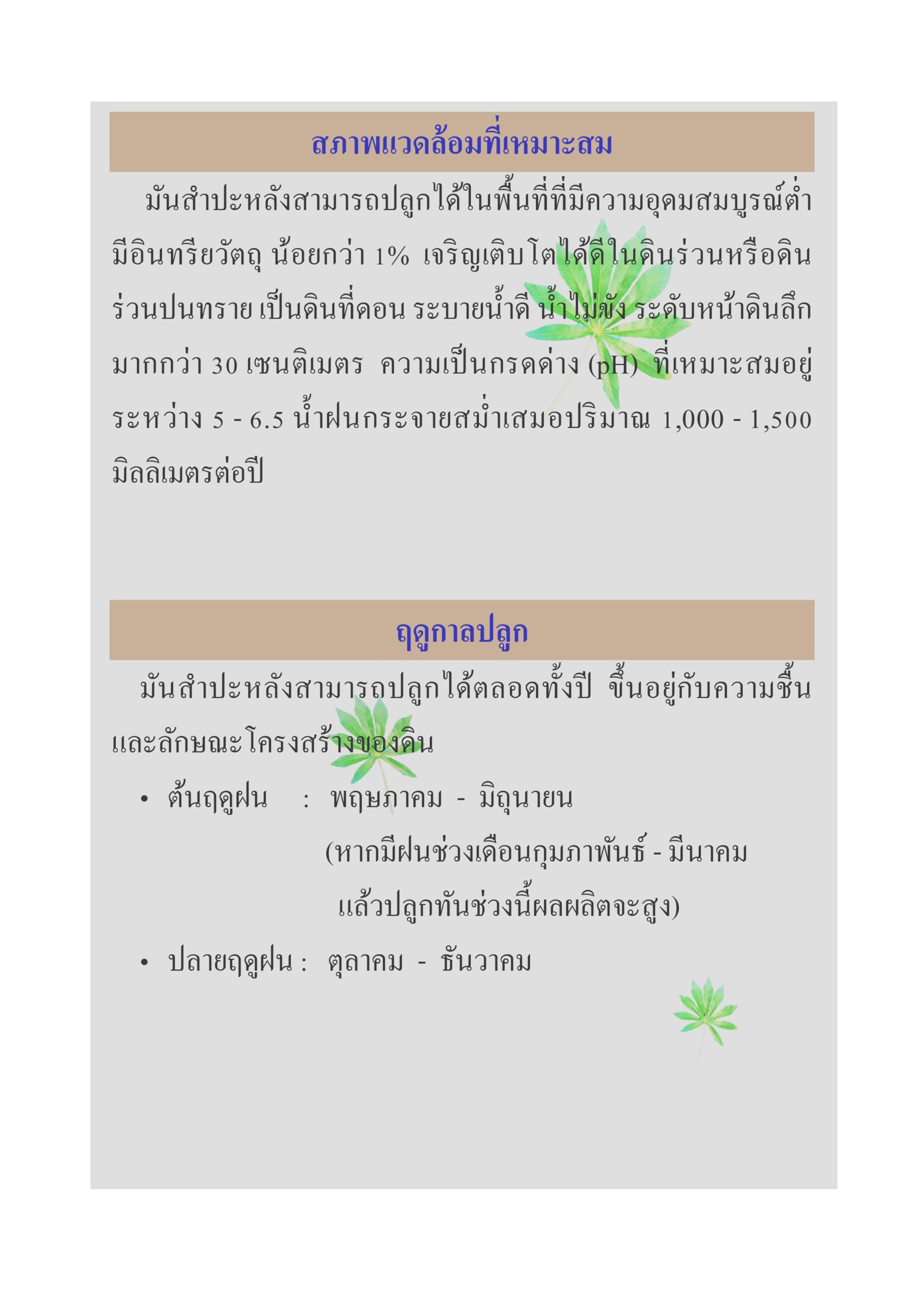 สภาพแวดล้อมที่เหมาะสม

มันสำปะหลังสามารถปลูกได้ในพื้นที่ที่มีความอุดมสมบูรณ์ต่ำ มีอินทรียวัตถุ น้อยกว่า 1% เจริญเติบโตได้ดีในดินร่วนหรือดินร่วนปนทราย เป็นดินที่ดอน ระบายน้ำดี น้ำไม่ขัง ระดับหน้าดินลึกมากกว่า 30 เซนติเมตร ความเป็นกรดด่าง (pH) ที่เหมาะสมอยู่ระหว่าง 5 - 6.5 น้ำฝนกระจายสม่ำเสมอปริมาณ 1,000 - 1,500 มิลลิเมตรต่อปี

ฤดูกาลปลูก

มันสำปะหลังสามารถปลูกได้ตลอดทั้งปี ขึ้นอยู่กับความชื้นและลักษณะโครงสร้างของดิน

• ต้นฤดูฝน : พฤษภาคม - มิถุนายน
(หากมีฝนช่วงเดือนกุมภาพันธ์ - มีนาคม
แล้วปลูกทันช่วงนี้ผลผลิตจะสูง)

• ปลายฤดูฝน : ตุลาคม - ธันวาคม